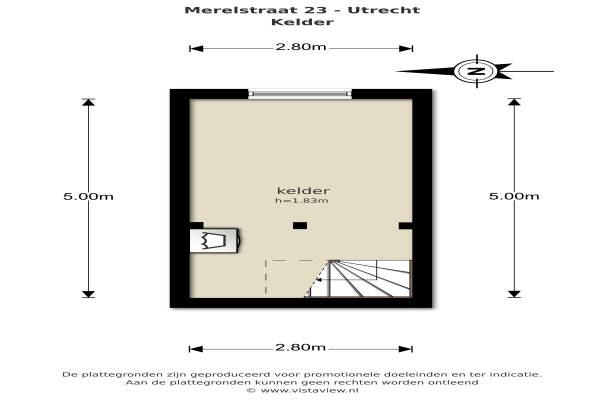 Merelstraat 23 - Utrecht
Kelder

2.80m

N

5.00m

kelder
h=1.83m

5.00m

2.80m

De plattegronden zijn geproduceerd voor promotionele doeleinden en ter indicatie.
Aan de plattegronden kunnen geen rechten worden ontleend
© www.vistaview.nl